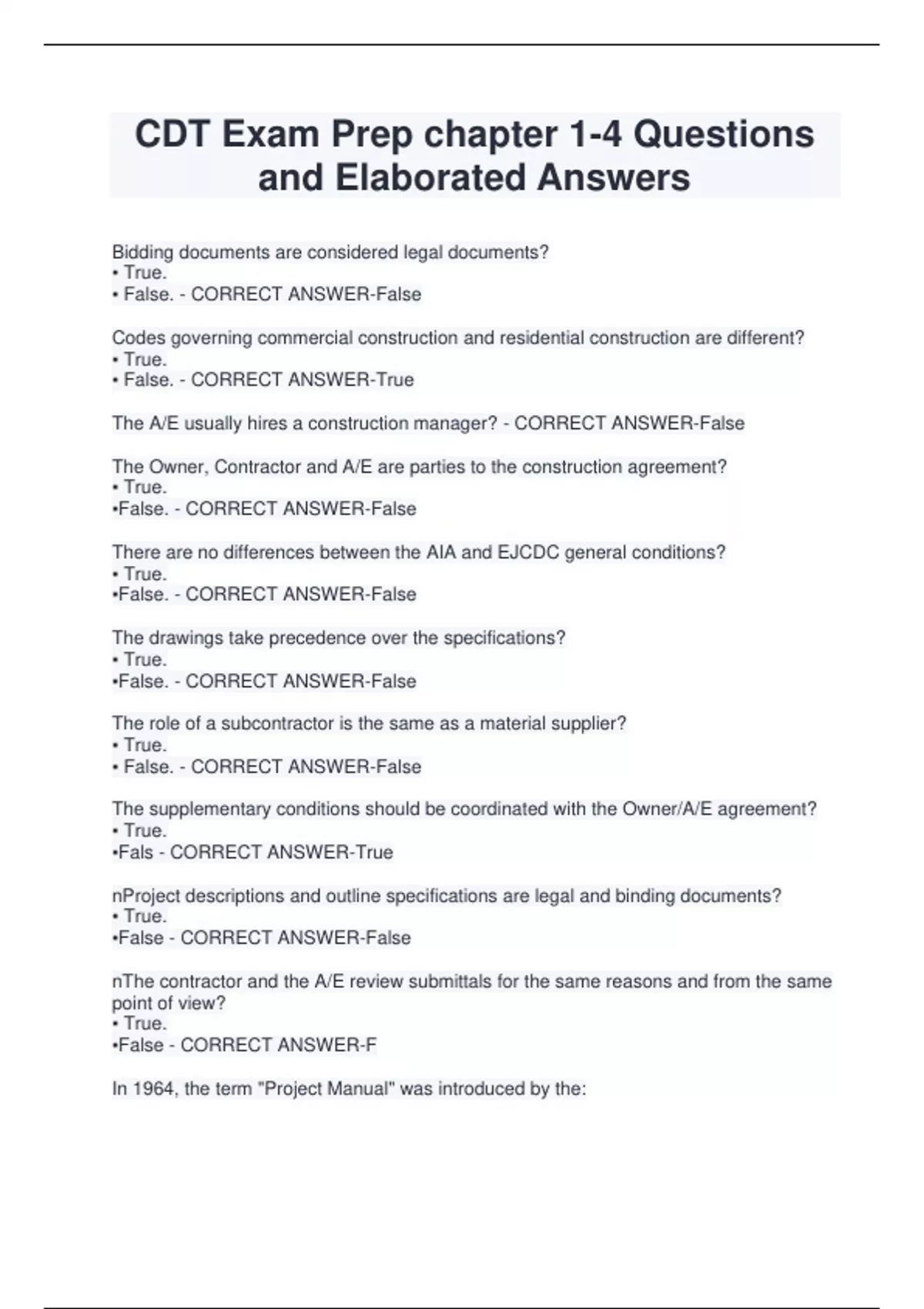 CDT Exam Prep chapter 1-4 Questions and Elaborated Answers

Bidding documents are considered legal documents?
• True.
• False. - CORRECT ANSWER-False

Codes governing commercial construction and residential construction are different?
• True.
• False. - CORRECT ANSWER-True

The A/E usually hires a construction manager? - CORRECT ANSWER-False

The Owner, Contractor and A/E are parties to the construction agreement?
• True.
•False. - CORRECT ANSWER-False

There are no differences between the AIA and EJCDC general conditions?
• True.
•False. - CORRECT ANSWER-False

The drawings take precedence over the specifications?
• True.
•False. - CORRECT ANSWER-False

The role of a subcontractor is the same as a material supplier?
• True.
• False. - CORRECT ANSWER-False

The supplementary conditions should be coordinated with the Owner/A/E agreement?
• True.
•Fals - CORRECT ANSWER-True

nProject descriptions and outline specifications are legal and binding documents?
• True.
•False - CORRECT ANSWER-False

nThe contractor and the A/E review submittals for the same reasons and from the same point of view?
• True.
•False - CORRECT ANSWER-F

In 1964, the term "Project Manual" was introduced by the: